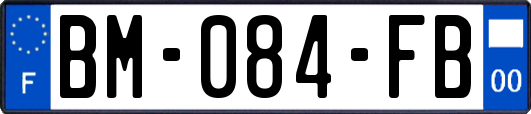 F

BM-084-FB

00